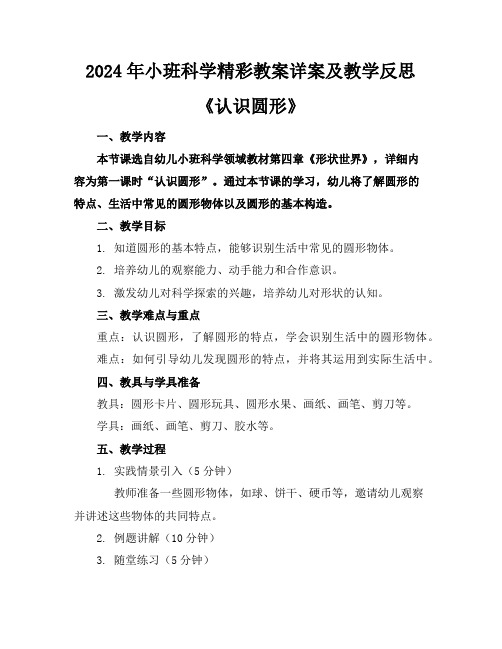 2024年小班科学精彩教案详案及教学反思

《认识圆形》

一、教学内容

本节课选自幼儿小班科学领域教材第四章《形状世界》，详细内容为第一课时“认识圆形”。通过本节课的学习，幼儿将了解圆形的特点、生活中常见的圆形物体以及圆形的基本构造。

二、教学目标

1. 知道圆形的基本特点，能够识别生活中常见的圆形物体。

2. 培养幼儿的观察能力、动手能力和合作意识。

3. 激发幼儿对科学探索的兴趣，培养幼儿对形状的认知。

三、教学难点与重点

重点：认识圆形，了解圆形的特点，学会识别生活中的圆形物体。

难点：如何引导幼儿发现圆形的特点，并将其运用到实际生活中。

四、教具与学具准备

教具：圆形卡片、圆形玩具、圆形水果、画纸、画笔、剪刀等。

学具：画纸、画笔、剪刀、胶水等。

五、教学过程

1. 实践情景引入（5分钟）

教师准备一些圆形物体，如球、饼干、硬币等，邀请幼儿观察并讲述这些物体的共同特点。

2. 例题讲解（10分钟）

3. 随堂练习（5分钟）